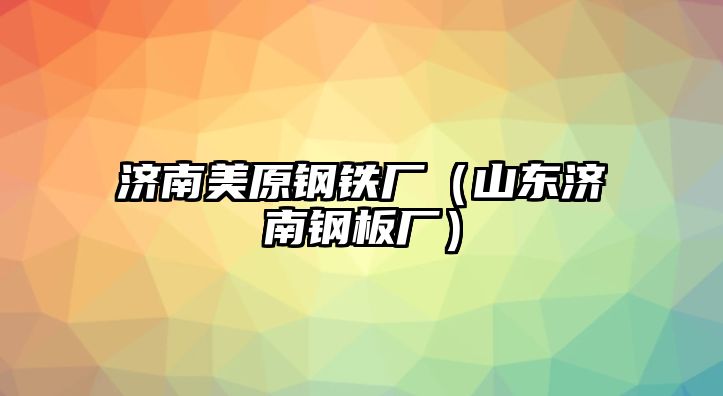 济南美原钢铁厂（山东济南钢板厂）